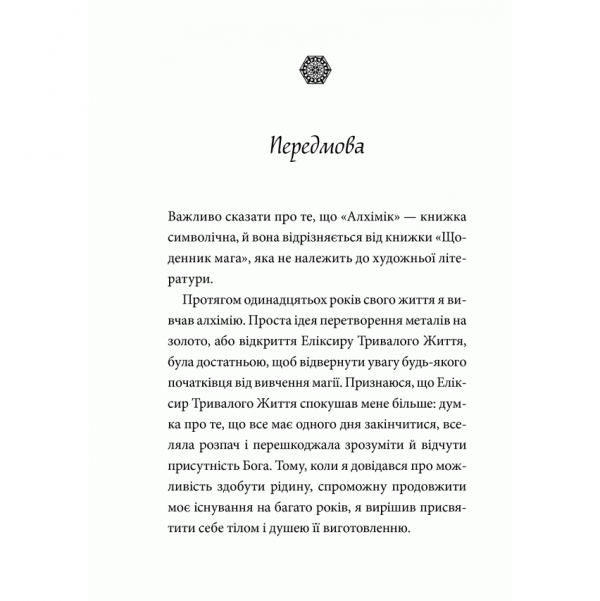 Передмова

Важливо сказати про те, що «Алхімік» — книжка символічна, й вона відрізняється від книжки «Щоденник мага», яка не належить до художньої літератури.

Протягом одинадцятьох років свого життя я вивчав алхімію. Проста ідея перетворення металів на золото, або відкриття Еліксиру Тривалого Життя, була достатньою, щоб відвернути увагу будь-якого початківця від вивчення магії. Признаюся, що Еліксир Тривалого Життя спокушав мене більше: думка про те, що все має одного дня закінчитися, вселяла розпач і перешкоджала зрозуміти й відчути присутність Бога. Тому, коли я довідався про можливість здобути рідину, спроможну продовжити моє існування на багато років, я вирішив присвятити себе тілом і душею її виготовленню.